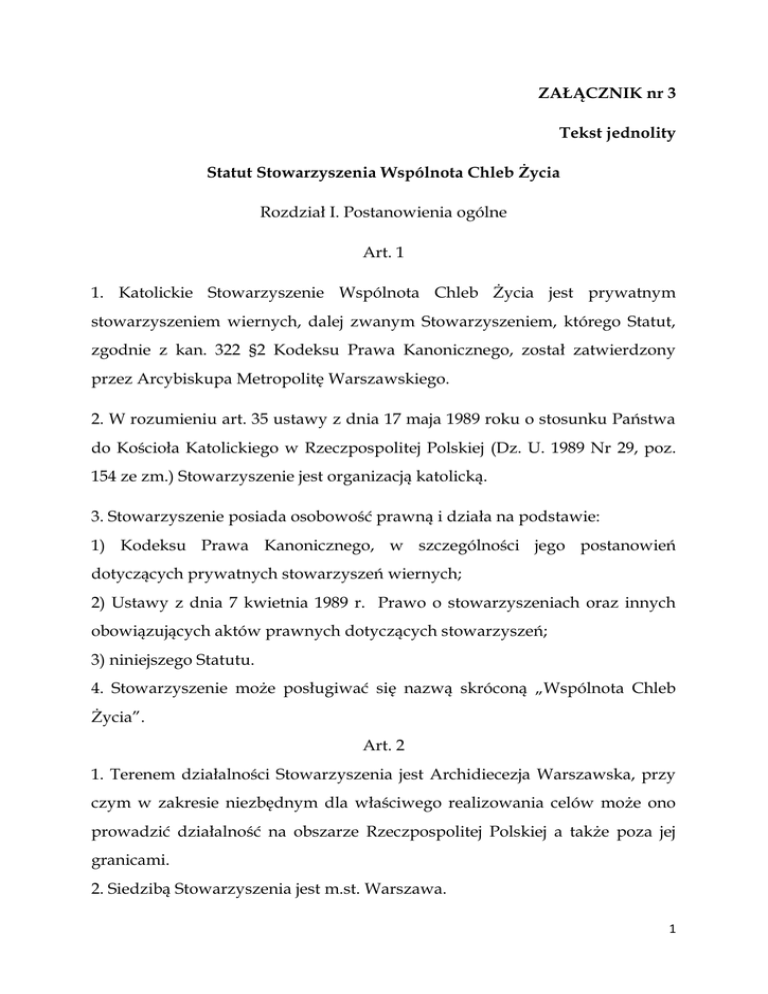 ZAŁĄCZNIK nr 3

Tekst jednolity

Statut Stowarzyszenia Wspólnota Chleb Życia

Rozdział I. Postanowienia ogólne

Art. 1

1. Katolickie Stowarzyszenie Wspólnota Chleb Życia jest prywatnym stowarzyszeniem wiernych, dalej zwanym Stowarzyszeniem, którego Statut, zgodnie z kan. 322 §2 Kodeksu Prawa Kanonicznego, został zatwierdzony przez Arcybiskupa Metropolitę Warszawskiego.

2. W rozumieniu art. 35 ustawy z dnia 17 maja 1989 roku o stosunku Państwa do Kościoła Katolickiego w Rzeczpospolitej Polskiej (Dz. U. 1989 Nr 29, poz. 154 ze zm.) Stowarzyszenie jest organizacją katolicką.

3. Stowarzyszenie posiada osobowość prawną i działa na podstawie:
1) Kodeksu Prawa Kanonicznego, w szczególności jego postanowień dotyczących prywatnych stowarzyszeń wiernych;
2) Ustawy z dnia 7 kwietnia 1989 r. Prawo o stowarzyszeniach oraz innych obowiązujących aktów prawnych dotyczących stowarzyszeń;
3) niniejszego Statutu.
4. Stowarzyszenie może posługiwać się nazwą skróconą „Wspólnota Chleb Życia”.

Art. 2

1. Terenem działalności Stowarzyszenia jest Archidiecezja Warszawska, przy czym w zakresie niezbędnym dla właściwego realizowania celów może ono prowadzić działalność na obszarze Rzeczpospolitej Polskiej a także poza jej granicami.
2. Siedzibą Stowarzyszenia jest m.st. Warszawa.

1